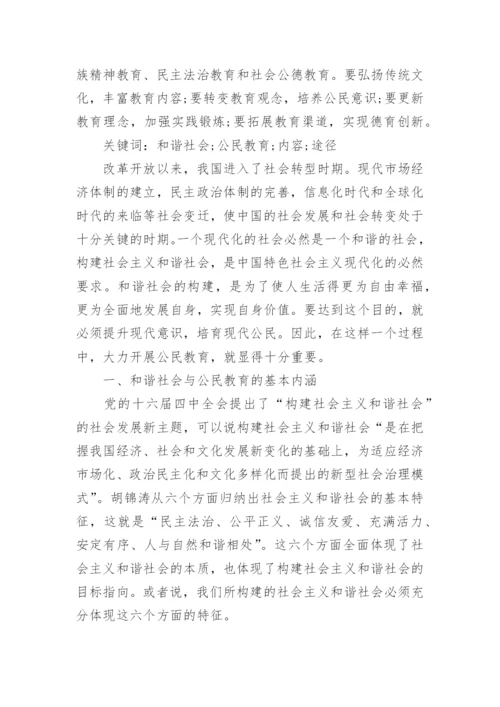 族精神教育、民主法治教育和社会公德教育。要弘扬传统文化，丰富教育内容;要转变教育观念，培养公民意识;要更新教育理念，加强实践锻炼;要拓展教育渠道，实现德育创新。

关键词：和谐社会;公民教育;内容;途径

改革开放以来，我国进入了社会转型时期。现代市场经济体制的建立，民主政治体制的完善，信息化时代和全球化时代的来临等社会变迁，使中国的社会发展和社会转变处于十分关键的时期。一个现代化的社会必然是一个和谐的社会，构建社会主义和谐社会，是中国特色社会主义现代化的必然要求。和谐社会的构建，是为了使人生活得更为自由幸福，更为全面地发展自身，实现自身价值。要达到这个目的，就必须提升现代意识，培育现代公民。因此，在这样一个过程中，大力开展公民教育，就显得十分重要。

一、和谐社会与公民教育的基本内涵

党的十六届四中全会提出了“构建社会主义和谐社会”的社会发展新主题，可以说构建社会主义和谐社会“是在把握我国经济、社会和文化发展新变化的基础上，为适应经济市场化、政治民主化和文化多样化而提出的新型社会治理模式”。胡锦涛从六个方面归纳出社会主义和谐社会的基本特征，这就是“民主法治、公平正义、诚信友爱、充满活力、安定有序、人与自然和谐相处”。这六个方面全面体现了社会主义和谐社会的本质，也体现了构建社会主义和谐社会的目标指向。或者说，我们所构建的社会主义和谐社会必须充分体现这六个方面的特征。